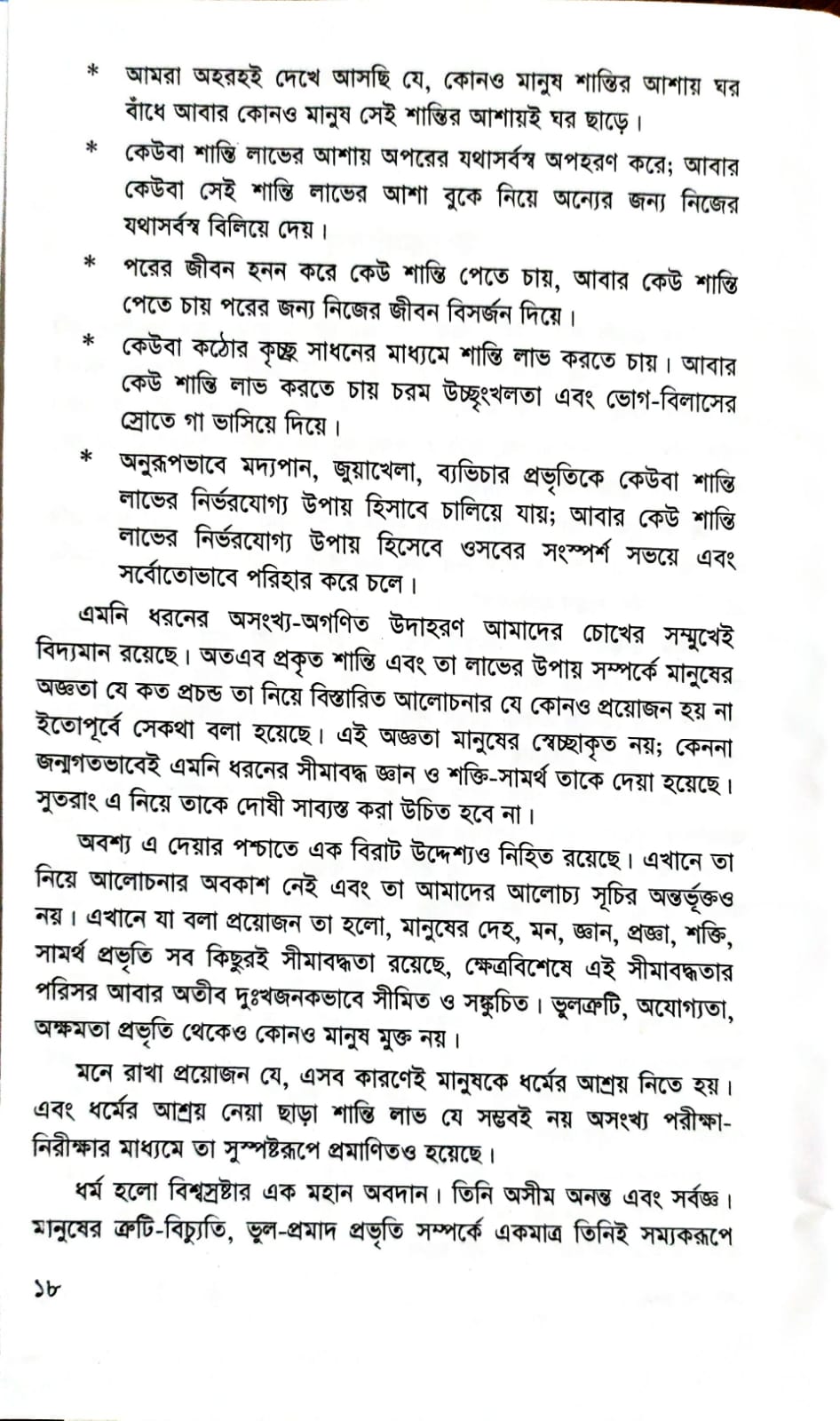 * আমরা অহরহই দেখে আসছি যে, কোনও মানুষ শান্তির আশায় ঘর বাঁধে আবার কোনও মানুষ সেই শান্তির আশায়ই ঘর ছাড়ে।

* কেউবা শান্তি লাভের আশায় অপরের যথাসর্বস্ব অপহরণ করে; আবার কেউবা সেই শান্তি লাভের আশা বুকে নিয়ে অন্যের জন্য নিজের যথাসর্বস্ব বিলিয়ে দেয়।

* পরের জীবন হনন করে কেউ শান্তি পেতে চায়, আবার কেউ শান্তি পেতে চায় পরের জন্য নিজের জীবন বিসর্জন দিয়ে।

* কেউবা কঠোর কৃচ্ছ্র সাধনের মাধ্যমে শান্তি লাভ করতে চায়। আবার কেউ শান্তি লাভ করতে চায় চরম উচ্ছৃংখলতা এবং ভোগ-বিলাসের স্রোতে গা ভাসিয়ে দিয়ে।

* অনুরূপভাবে মদ্যপান, জুয়াখেলা, ব্যভিচার প্রভৃতিকে কেউবা শান্তি লাভের নির্ভরযোগ্য উপায় হিসাবে চালিয়ে যায়; আবার কেউ শান্তি লাভের নির্ভরযোগ্য উপায় হিসেবে ওসবের সংস্পর্শ সভয়ে এবং সর্বোতোভাবে পরিহার করে চলে।

এমনি ধরনের অসংখ্য-অগণিত উদাহরণ আমাদের চোখের সম্মুখেই বিদ্যমান রয়েছে। অতএব প্রকৃত শান্তি এবং তা লাভের উপায় সম্পর্কে মানুষের অজ্ঞতা যে কত প্রচন্ড তা নিয়ে বিস্তারিত আলোচনার যে কোনও প্রয়োজন হয় না ইতোপূর্বে সেকথা বলা হয়েছে। এই অজ্ঞতা মানুষের স্বেচ্ছাকৃত নয়; কেননা জন্মগতভাবেই এমনি ধরনের সীমাবদ্ধ জ্ঞান ও শক্তি-সামর্থ তাকে দেয়া হয়েছে। সুতরাং এ নিয়ে তাকে দোষী সাব্যস্ত করা উচিত হবে না।

অবশ্য এ দেয়ার পশ্চাতে এক বিরাট উদ্দেশ্যও নিহিত রয়েছে। এখানে তা নিয়ে আলোচনার অবকাশ নেই এবং তা আমাদের আলোচ্য সূচির অন্তর্ভূক্তও নয়। এখানে যা বলা প্রয়োজন তা হলো, মানুষের দেহ, মন, জ্ঞান, প্রজ্ঞা, শক্তি, সামর্থ প্রভৃতি সব কিছুরই সীমাবদ্ধতা রয়েছে, ক্ষেত্রবিশেষে এই সীমাবদ্ধতার পরিসর আবার অতীব দুঃখজনকভাবে সীমিত ও সঙ্কুচিত। ভুলত্রুটি, অযোগ্যতা, অক্ষমতা প্রভৃতি থেকেও কোনও মানুষ মুক্ত নয়।

মনে রাখা প্রয়োজন যে, এসব কারণেই মানুষকে ধর্মের আশ্রয় নিতে হয়। এবং ধর্মের আশ্রয় নেয়া ছাড়া শান্তি লাভ যে সম্ভবই নয় অসংখ্য পরীক্ষা-নিরীক্ষার মাধ্যমে তা সুস্পষ্টরূপে প্রমাণিতও হয়েছে।

ধর্ম হলো বিশ্বস্রষ্টার এক মহান অবদান। তিনি অসীম অনন্ত এবং সর্বজ্ঞ। মানুষের ত্রুটি-বিচ্যুতি, ভুল-প্রমাদ প্রভৃতি সম্পর্কে একমাত্র তিনিই সম্যকরূপে

১৮